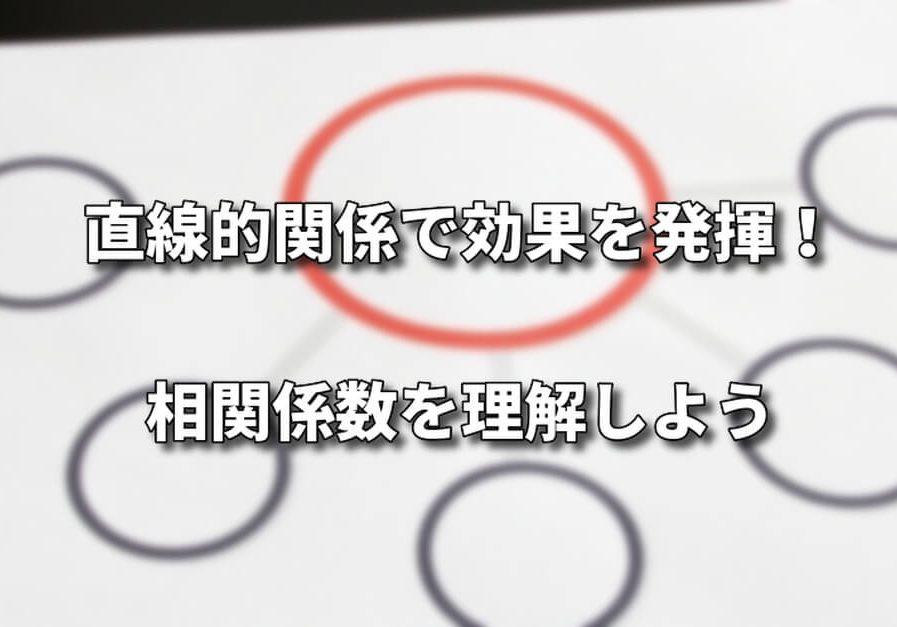 直線的関係で効果を発揮！

相関係数を理解しよう